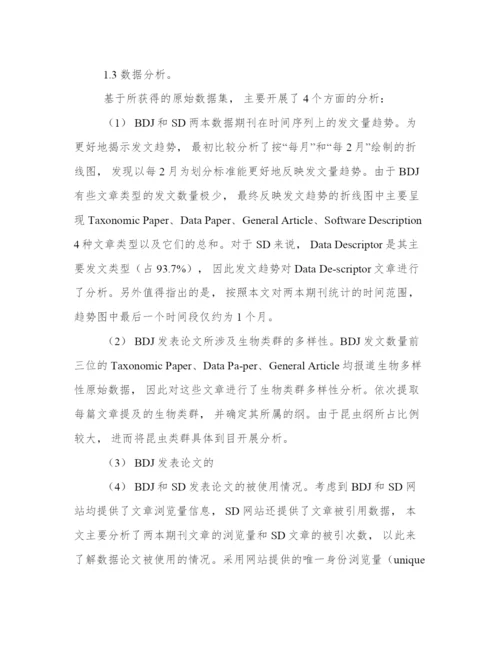 1.3 数据分析。

基于所获得的原始数据集，主要开展了 4 个方面的分析：

（1）BDJ 和 SD 两本数据期刊在时间序列上的发文量趋势。为更好地揭示发文趋势，最初比较分析了按“每月”和“每 2 月”绘制的折线图，发现以每 2 月为划分标准能更好地反映发文量趋势。由于 BDJ 有些文章类型的发文数量极少，最终反映发文趋势的折线图中主要呈现 Taxonomic Paper、Data Paper、General Article、Software Description 4 种文章类型以及它们的总和。对于 SD 来说，Data Descriptor 是其主要发文类型（占 93.7%），因此发文趋势对 Data De-scriptor 文章进行了分析。另外值得指出的是，按照本文对两本期刊统计的时间范围，趋势图中最后一个时间段仅约为 1 个月。

（2）BDJ 发表论文所涉及生物类群的多样性。BDJ 发文数量前三位的 Taxonomic Paper、Data Pa-per、General Article 均报道生物多样性原始数据，因此对这些文章进行了生物类群多样性分析。依次提取每篇文章提及的生物类群，并确定其所属的纲。由于昆虫纲所占比例较大，进而将昆虫类群具体到目开展分析。

（3）BDJ 发表论文的

（4）BDJ 和 SD 发表论文的被使用情况。考虑到 BDJ 和 SD 网站均提供了文章浏览量信息，SD 网站还提供了文章被引用数据，本文主要分析了两本期刊文章的浏览量和 SD 文章的被引次数，以此来了解数据论文被使用的情况。采用网站提供的唯一身份浏览量（unique